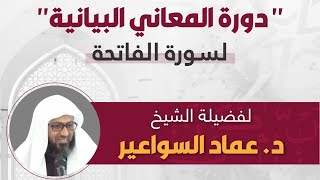 " دورة المعاني البيانية"
لسورة الفاتحة

لفضيلة الشيخ
د. عماد السواعير